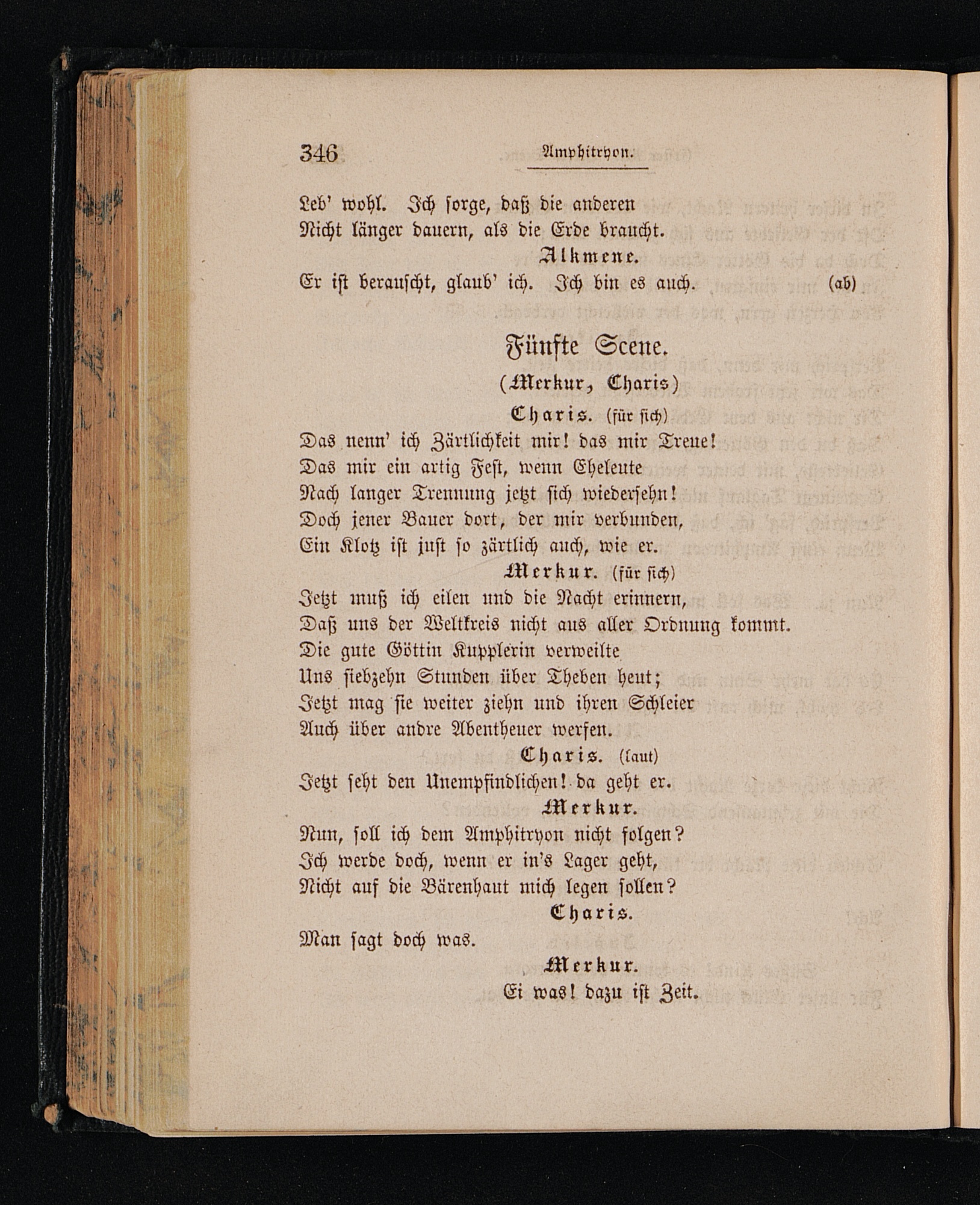 346 Amphitryon.

Leb' wohl. Ich sorge, daß die anderen
Nicht länger dauern, als die Erde braucht.

Alkmene.

Er ist berauscht, glaub' ich. Ich bin es auch. (ab)

Fünfte Scene.

(Merkur, Charis)

Charis. (für sich)

Das nenn' ich Zärtlichkeit mir! das mir Treue!
Das mir ein artig Fest, wenn Eheleute
Nach langer Trennung jetzt sich wiedersehn!
Doch jener Bauer dort, der mir verbunden,
Ein Klotz ist just so zärtlich auch, wie er.

Merkur. (für sich)

Jetzt muß ich eilen und die Nacht erinnern,
Daß uns der Weltkreis nicht aus aller Ordnung kommt.
Die gute Göttin Kupplerin verweilte
Uns siebzehn Stunden über Theben heut;
Jetzt mag sie weiter ziehn und ihren Schleier
Auch über andre Abentheuer werfen.

Charis. (laut)

Jetzt seht den Unempfindlichen! da geht er.

Merkur.

Nun, soll ich dem Amphitryon nicht folgen?
Ich werde doch, wenn er in's Lager geht,
Nicht auf die Bärenhaut mich legen sollen?

Charis.

Man sagt doch was.

Merkur.

Ei was! dazu ist Zeit.